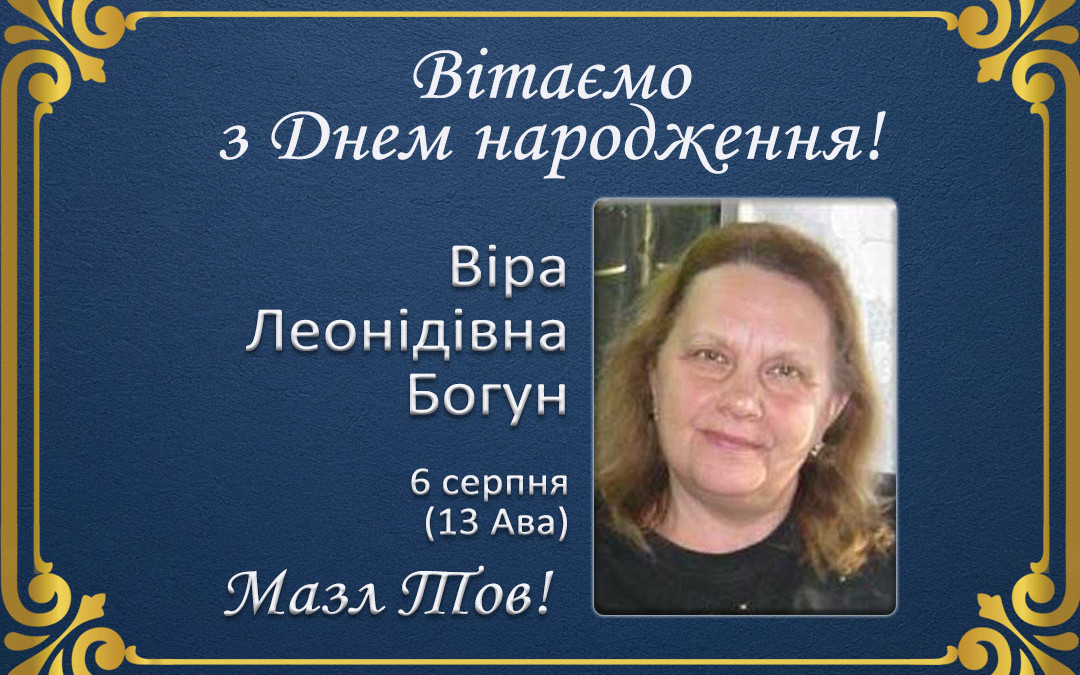 Вітаємо
з Днем народження!

Віра
Леонідівна
Богун

6 серпня
(13 Ава)

Мазл Тов!